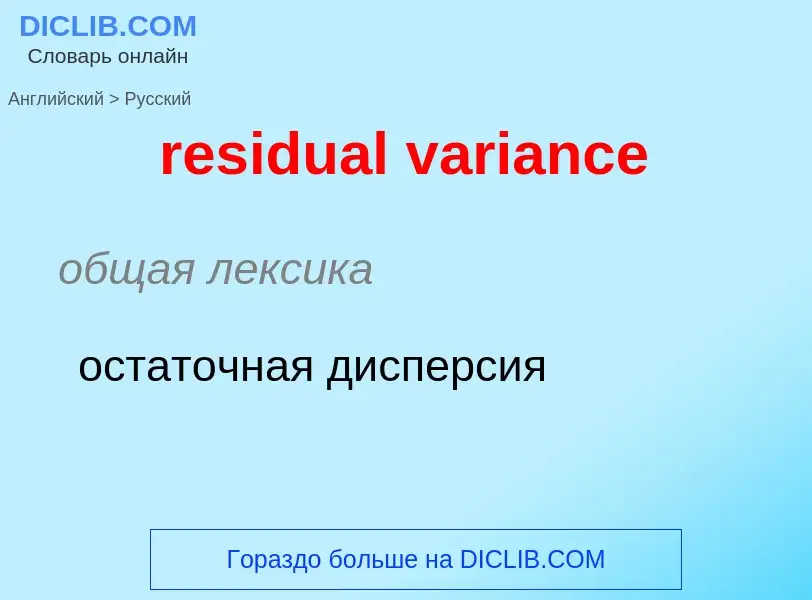 DICLIB.COM
Словарь онлайн

Английский > Русский

residual variance

общая лексика

остаточная дисперсия

Гораздо больше на DICLIB.COM